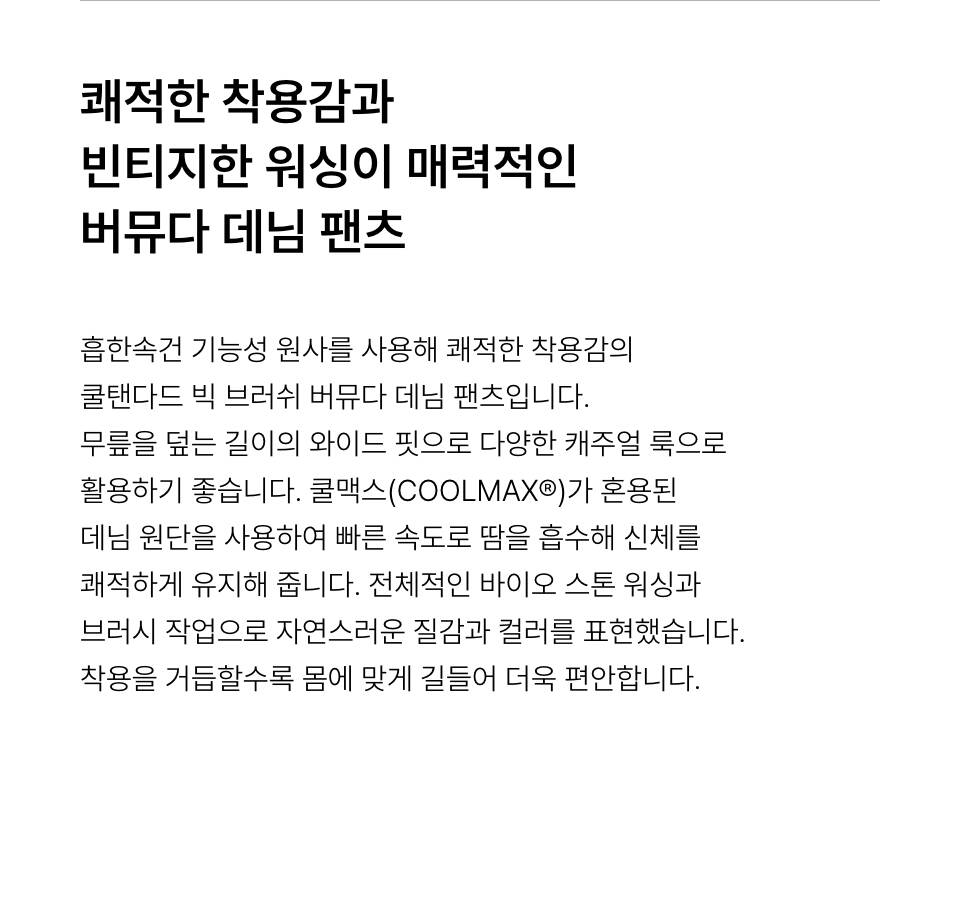 쾌적한 착용감과
빈티지한 워싱이 매력적인
버뮤다 데님 팬츠

흡한속건 기능성 원사를 사용해 쾌적한 착용감의 쿨탠다드 빅 브러쉬 버뮤다 데님 팬츠입니다. 무릎을 덮는 길이의 와이드 핏으로 다양한 캐주얼 룩으로 활용하기 좋습니다. 쿨맥스(COOLMAX®)가 혼용된 데님 원단을 사용하여 빠른 속도로 땀을 흡수해 신체를 쾌적하게 유지해 줍니다. 전체적인 바이오 스톤 워싱과 브러시 작업으로 자연스러운 질감과 컬러를 표현했습니다. 착용을 거듭할수록 몸에 맞게 길들어 더욱 편안합니다.